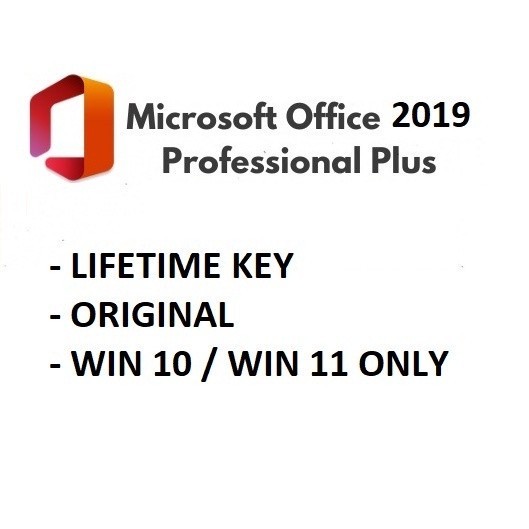 Microsoft Office 2019
Professional Plus

- LIFETIME KEY
- ORIGINAL
- WIN 10 / WIN 11 ONLY